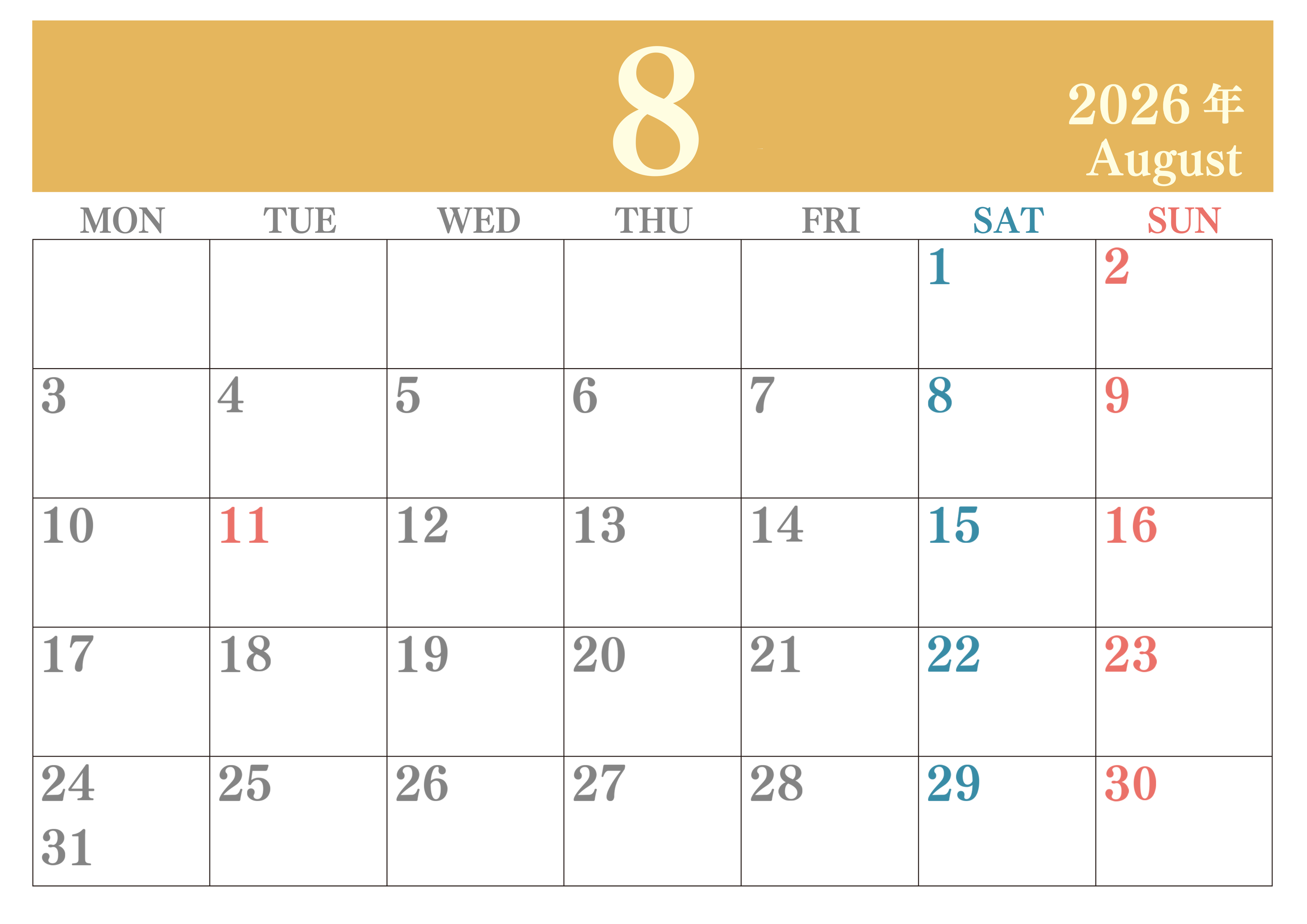 8

2026年
August

| MON | TUE | WED | THU | FRI | SAT | SUN |
|---|---|---|---|---|---|---|
| | | | | | 1 | 2 |
| 3 | 4 | 5 | 6 | 7 | 8 | 9 |
| 10 | 11 | 12 | 13 | 14 | 15 | 16 |
| 17 | 18 | 19 | 20 | 21 | 22 | 23 |
| 24 31 | 25 | 26 | 27 | 28 | 29 | 30 |